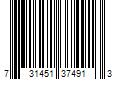 7 31451 37491 3